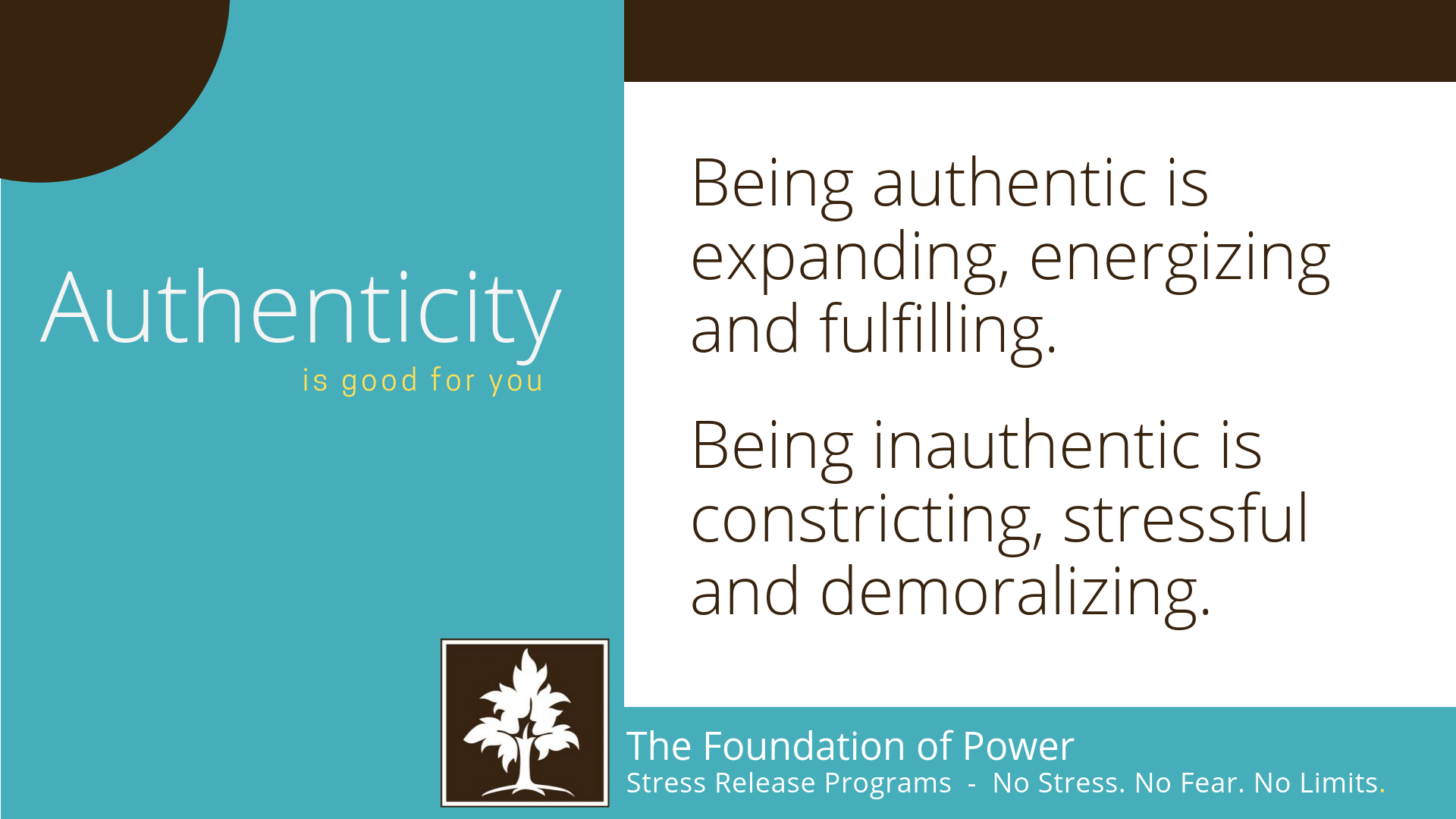 Authenticity
is good for you

Being authentic is expanding, energizing and fulfilling.

Being inauthentic is constricting, stressful and demoralizing.

The Foundation of Power
Stress Release Programs - No Stress. No Fear. No Limits.